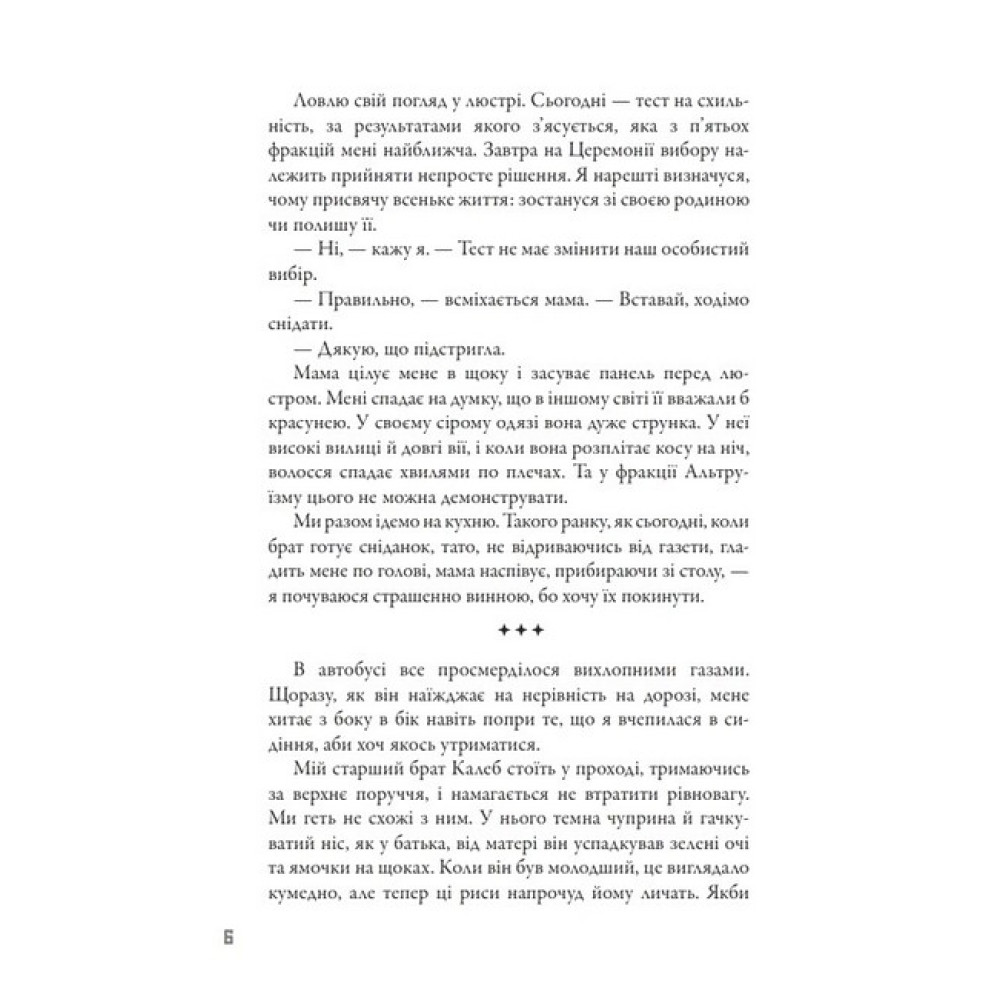 Ловлю свій погляд у люстрі. Сьогодні — тест на схильність, за результатами якого з'ясується, яка з п'ятьох фракцій мені найближча. Завтра на Церемонії вибору належить прийняти непросте рішення. Я нарешті визначуся, чому присвячу всеньке життя: зостануся зі своєю родиною чи полишу її.

— Ні, — кажу я. — Тест не має змінити наш особистий вибір.

— Правильно, — всміхається мама. — Вставай, ходімо снідати.

— Дякую, що підстригла.

Мама цілує мене в щоку і засуває панель перед люстром. Мені спадає на думку, що в іншому світі її вважали б красунею. У своєму сірому одязі вона дуже струнка. У неї високі вилиці й довгі вії, і коли вона розплітає косу на ніч, волосся спадає хвилями по плечах. Та у фракції Альтруїзму цього не можна демонструвати.

Ми разом ідемо на кухню. Такого ранку, як сьогодні, коли брат готує сніданок, тато, не відриваючись від газети, гладить мене по голові, мама наспівує, прибираючи зі столу, — я почуваюся страшенно винною, бо хочу їх покинути.

✦✦✦

В автобусі все просмерділося вихлопними газами. Щоразу, як він наїжджає на нерівність на дорозі, мене хитає з боку в бік навіть попри те, що я вчепилася в сидіння, аби хоч якось утриматися.

Мій старший брат Калеб стоїть у проході, тримаючись за верхнє поруччя, і намагається не втратити рівновагу. Ми геть не схожі з ним. У нього темна чуприна й гачкуватий ніс, як у батька, від матері він успадкував зелені очі та ямочки на щоках. Коли він був молодший, це виглядало кумедно, але тепер ці риси напрочуд йому личать. Якби

6